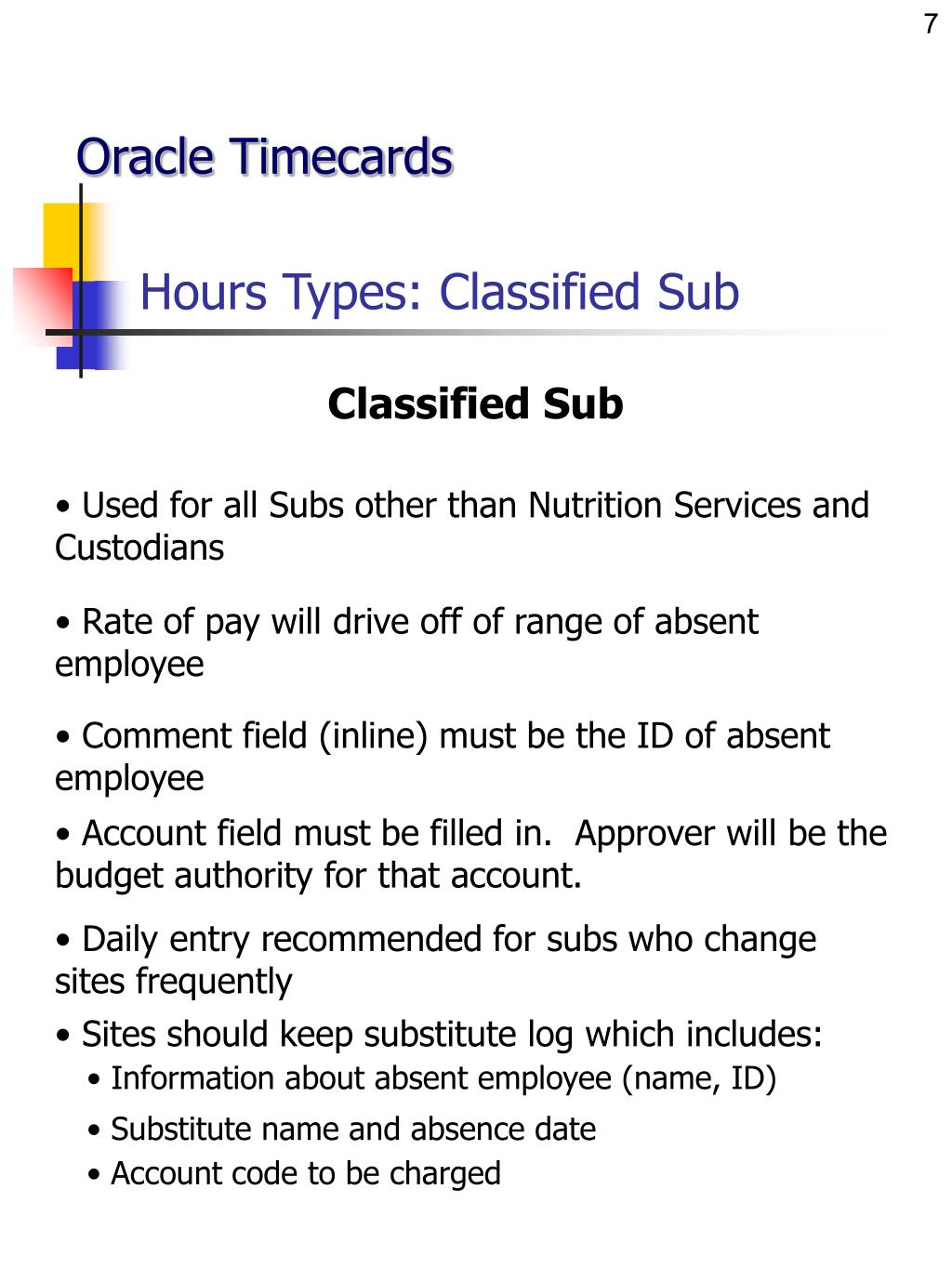 7

Oracle Timecards

Hours Types: Classified Sub

Classified Sub

• Used for all Subs other than Nutrition Services and Custodians

• Rate of pay will drive off of range of absent employee

• Comment field (inline) must be the ID of absent employee

• Account field must be filled in. Approver will be the budget authority for that account.

• Daily entry recommended for subs who change sites frequently

• Sites should keep substitute log which includes:

• Information about absent employee (name, ID)

• Substitute name and absence date

• Account code to be charged